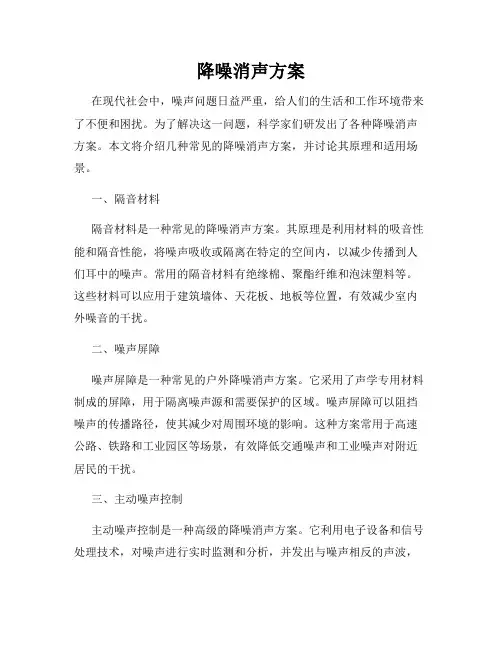 降噪消声方案

在现代社会中，噪声问题日益严重，给人们的生活和工作环境带来了不便和困扰。为了解决这一问题，科学家们研发出了各种降噪消声方案。本文将介绍几种常见的降噪消声方案，并讨论其原理和适用场景。

一、隔音材料

隔音材料是一种常见的降噪消声方案。其原理是利用材料的吸音性能和隔音性能，将噪声吸收或隔离在特定的空间内，以减少传播到人们耳中的噪声。常用的隔音材料有绝缘棉、聚酯纤维和泡沫塑料等。这些材料可以应用于建筑墙体、天花板、地板等位置，有效减少室内外噪音的干扰。

二、噪声屏障

噪声屏障是一种常见的户外降噪消声方案。它采用了声学专用材料制成的屏障，用于隔离噪声源和需要保护的区域。噪声屏障可以阻挡噪声的传播路径，使其减少对周围环境的影响。这种方案常用于高速公路、铁路和工业园区等场景，有效降低交通噪声和工业噪声对附近居民的干扰。

三、主动噪声控制

主动噪声控制是一种高级的降噪消声方案。它利用电子设备和信号处理技术，对噪声进行实时监测和分析，并发出与噪声相反的声波，